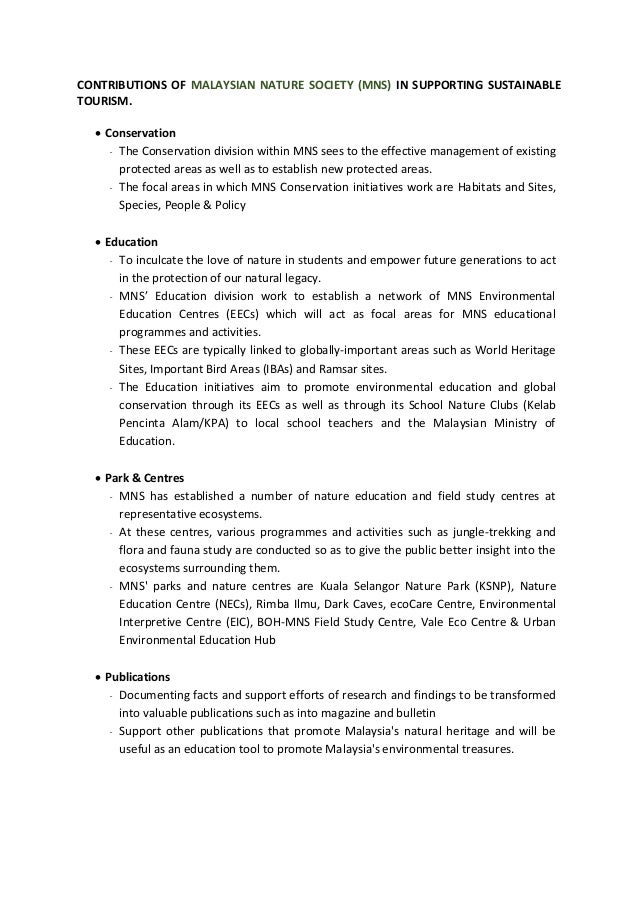 CONTRIBUTIONS OF MALAYSIAN NATURE SOCIETY (MNS) IN SUPPORTING SUSTAINABLE TOURISM.

• Conservation
- The Conservation division within MNS sees to the effective management of existing protected areas as well as to establish new protected areas.
- The focal areas in which MNS Conservation initiatives work are Habitats and Sites, Species, People & Policy

• Education
- To inculcate the love of nature in students and empower future generations to act in the protection of our natural legacy.
- MNS' Education division work to establish a network of MNS Environmental Education Centres (EECs) which will act as focal areas for MNS educational programmes and activities.
- These EECs are typically linked to globally-important areas such as World Heritage Sites, Important Bird Areas (IBAs) and Ramsar sites.
- The Education initiatives aim to promote environmental education and global conservation through its EECs as well as through its School Nature Clubs (Kelab Pencinta Alam/KPA) to local school teachers and the Malaysian Ministry of Education.

• Park & Centres
- MNS has established a number of nature education and field study centres at representative ecosystems.
- At these centres, various programmes and activities such as jungle-trekking and flora and fauna study are conducted so as to give the public better insight into the ecosystems surrounding them.
- MNS' parks and nature centres are Kuala Selangor Nature Park (KSNP), Nature Education Centre (NECs), Rimba Ilmu, Dark Caves, ecoCare Centre, Environmental Interpretive Centre (EIC), BOH-MNS Field Study Centre, Vale Eco Centre & Urban Environmental Education Hub

• Publications
- Documenting facts and support efforts of research and findings to be transformed into valuable publications such as into magazine and bulletin
- Support other publications that promote Malaysia's natural heritage and will be useful as an education tool to promote Malaysia's environmental treasures.